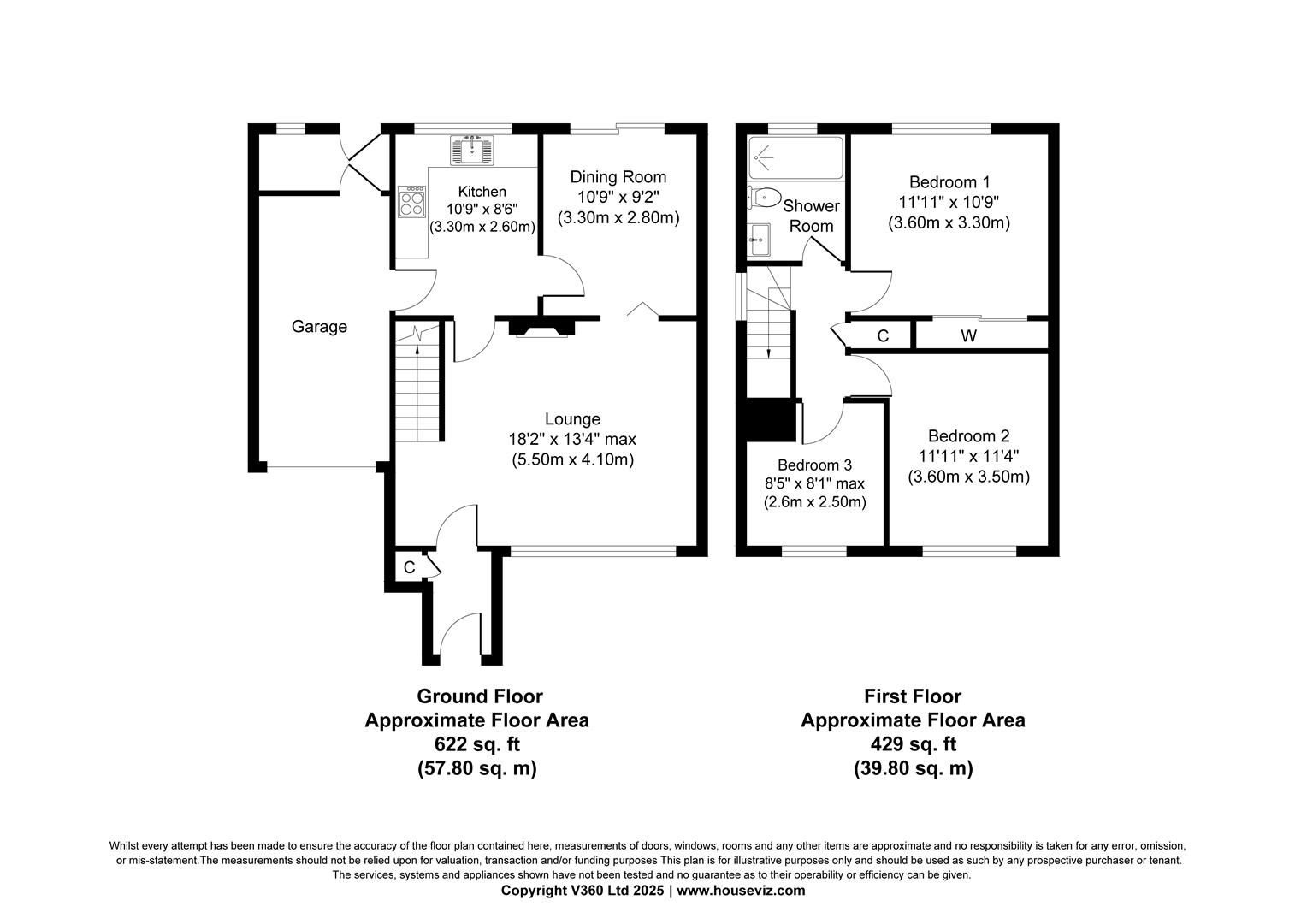 Kitchen
10'9" x 8'6"
(3.30m x 2.60m)

Dining Room
10'9" x 9'2"
(3.30m x 2.80m)

Garage

Lounge
18'2" x 13'4" max
(5.50m x 4.10m)

C

Shower Room

Bedroom 1
11'11" x 10'9"
(3.60m x 3.30m)

C

W

Bedroom 3
8'5" x 8'1" max
(2.6m x 2.50m)

Bedroom 2
11'11" x 11'4"
(3.60m x 3.50m)

Ground Floor
Approximate Floor Area
622 sq. ft
(57.80 sq. m)

First Floor
Approximate Floor Area
429 sq. ft
(39.80 sq. m)

Whilst every attempt has been made to ensure the accuracy of the floor plan contained here, measurements of doors, windows, rooms and any other items are approximate and no responsibility is taken for any error, omission, or mis-statement.The measurements should not be relied upon for valuation, transaction and/or funding purposes This plan is for illustrative purposes only and should be used as such by any prospective purchaser or tenant. The services, systems and appliances shown have not been tested and no guarantee as to their operability or efficiency can be given.
Copyright V360 Ltd 2025 | www.houseviz.com